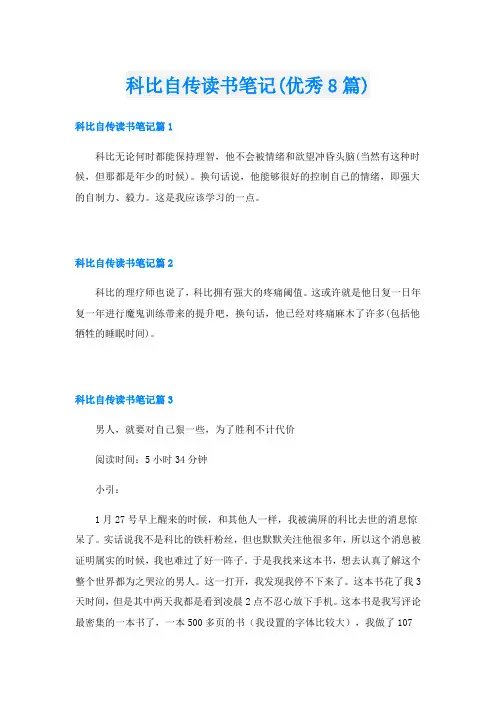 科比自传读书笔记(优秀8篇)

科比自传读书笔记篇1

科比无论何时都能保持理智，他不会被情绪和欲望冲昏头脑(当然有这种时候，但那都是年少的时候)。换句话说，他能够很好的控制自己的情绪，即强大的自制力、毅力。这是我应该学习的一点。

科比自传读书笔记篇2

科比的理疗师也说了，科比拥有强大的疼痛阈值。这或许就是他日复一日年复一年进行魔鬼训练带来的提升吧，换句话，他已经对疼痛麻木了许多(包括他牺牲的睡眠时间)。

科比自传读书笔记篇3

男人，就要对自己狠一些，为了胜利不计代价

阅读时间：5小时34分钟

小引：

1月27号早上醒来的时候，和其他人一样，我被满屏的科比去世的消息惊呆了。实话说我不是科比的铁杆粉丝，但也默默关注他很多年，所以这个消息被证明属实的时候，我也难过了好一阵子。于是我找来这本书，想去认真了解这个整个世界都为之哭泣的男人。这一打开，我发现我停不下来了。这本书花了我3天时间，但是其中两天我都是看到凌晨2点不忍心放下手机。这本书是我写评论最密集的一本书了，一本500多页的书（我设置的字体比较大），我做了107